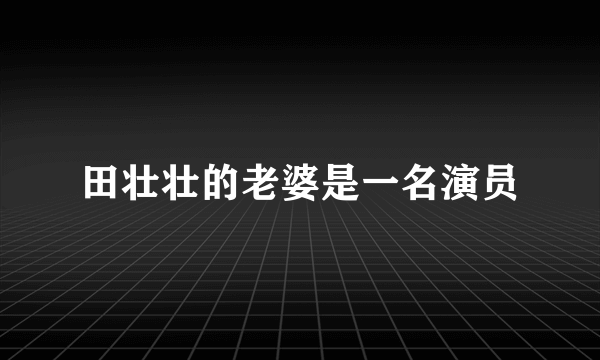 田壮壮的老婆是一名演员